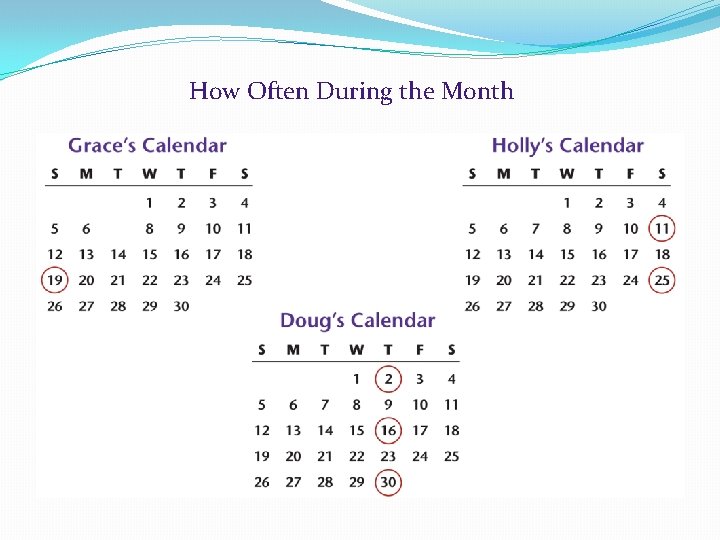 How Often During the Month

Grace's Calendar

| S | M | T | W | T | F | S |
|---|---|---|---|---|---|---|
| | | | 1 | 2 | 3 | 4 |
| 5 | 6 | | 8 | 9 | 10 | 11 |
| 12 | 13 | 14 | 15 | 16 | 17 | 18 |
| 19 | 20 | 21 | 22 | 23 | 24 | 25 |
| 26 | 27 | 28 | 29 | 30 | | |

Holly's Calendar

| S | M | T | W | T | F | S |
|---|---|---|---|---|---|---|
| | | | 1 | 2 | 3 | 4 |
| 5 | 6 | 7 | 8 | 9 | 10 | 11 |
| 12 | 13 | 14 | 15 | 16 | 17 | 18 |
| 19 | 20 | 21 | 22 | 23 | 24 | 25 |
| 26 | 27 | 28 | 29 | 30 | | |

Doug's Calendar

| S | M | T | W | T | F | S |
|---|---|---|---|---|---|---|
| | | | 1 | 2 | 3 | 4 |
| 5 | 6 | 7 | 8 | 9 | 10 | 11 |
| 12 | 13 | 14 | 15 | 16 | 17 | 18 |
| 19 | 20 | 21 | 22 | 23 | 24 | 25 |
| 26 | 27 | 28 | 29 | 30 | | |